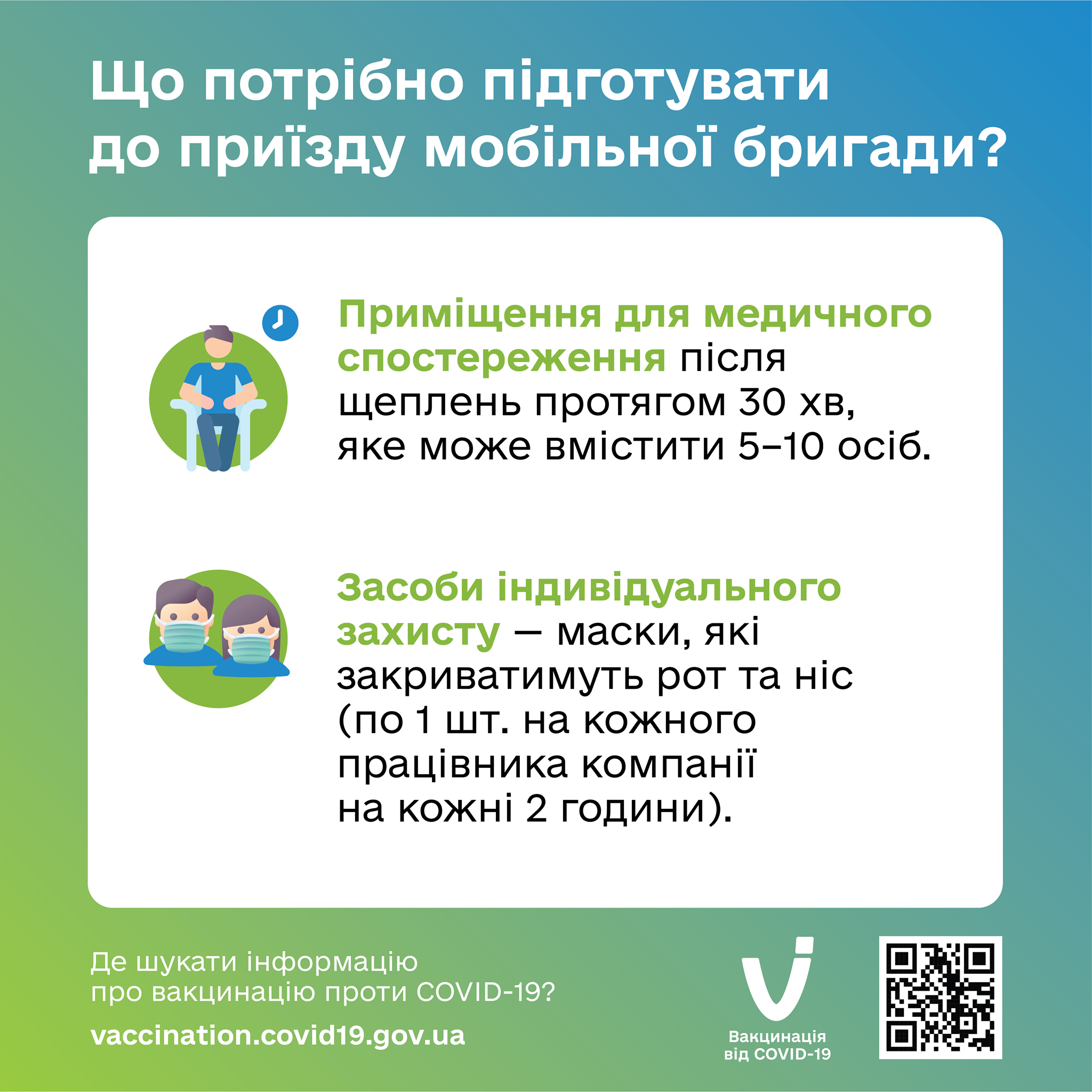 Що потрібно підготувати до приїзду мобільної бригади?

Приміщення для медичного спостереження після щеплень протягом 30 хв, яке може вмістити 5–10 осіб.

Засоби індивідуального захисту — маски, які закриватимуть рот та ніс (по 1 шт. на кожного працівника компанії на кожні 2 години).

Де шукати інформацію про вакцинацію проти COVID-19?

vaccination.covid19.gov.ua

Вакцинація від COVID-19